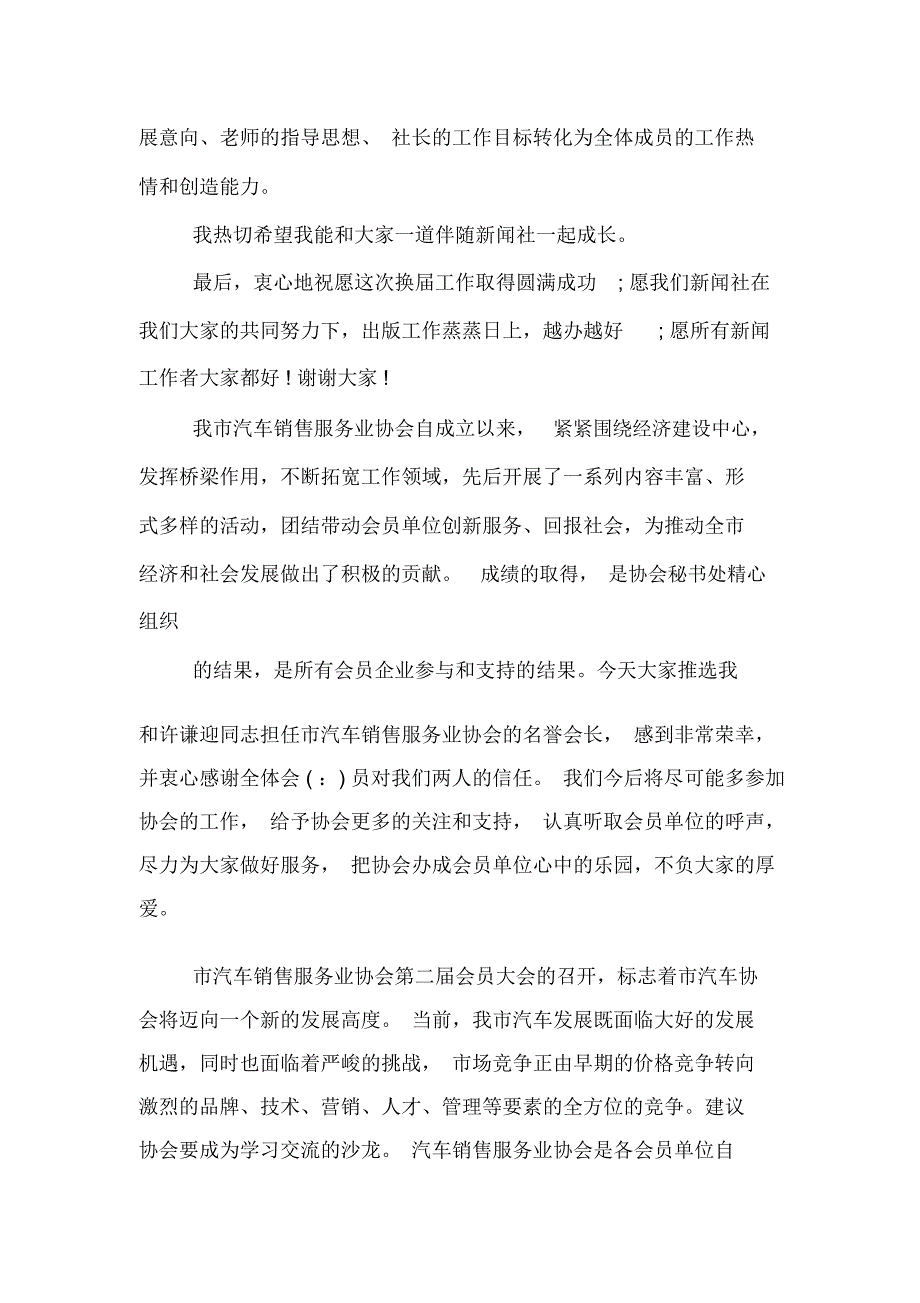 展意向、老师的指导思想、 社长的工作目标转化为全体成员的工作热情和创造能力。

我热切希望我能和大家一道伴随新闻社一起成长。

最后，衷心地祝愿这次换届工作取得圆满成功 ；愿我们新闻社在我们大家的共同努力下，出版工作蒸蒸日上，越办越好 ；愿所有新闻工作者大家都好！谢谢大家！

我市汽车销售服务业协会自成立以来， 紧紧围绕经济建设中心，发挥桥梁作用，不断拓宽工作领域，先后开展了一系列内容丰富、形式多样的活动，团结带动会员单位创新服务、回报社会，为推动全市经济和社会发展做出了积极的贡献。 成绩的取得， 是协会秘书处精心组织

的结果，是所有会员企业参与和支持的结果。今天大家推选我

和许谦迎同志担任市汽车销售服务业协会的名誉会长， 感到非常荣幸，并衷心感谢全体会（：）员对我们两人的信任。 我们今后将尽可能多参加协会的工作， 给予协会更多的关注和支持， 认真听取会员单位的呼声，尽力为大家做好服务， 把协会办成会员单位心中的乐园，不负大家的厚爱。

市汽车销售服务业协会第二届会员大会的召开，标志着市汽车协会将迈向一个新的发展高度。 当前，我市汽车发展既面临大好的发展机遇，同时也面临着严峻的挑战， 市场竞争正由早期的价格竞争转向激烈的品牌、技术、营销、人才、管理等要素的全方位的竞争。建议协会要成为学习交流的沙龙。 汽车销售服务业协会是各会员单位自